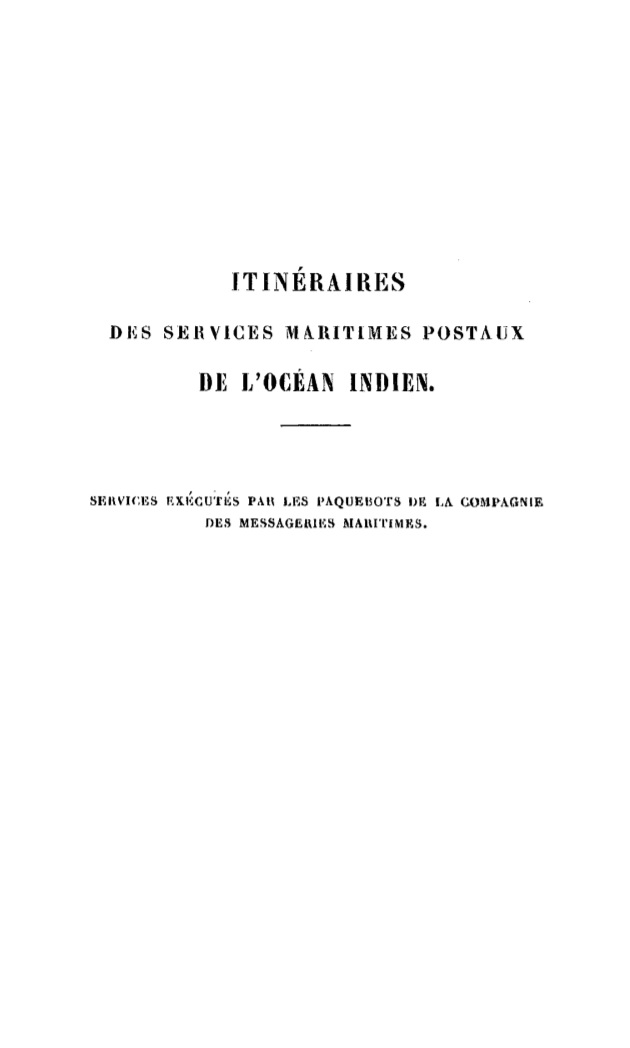 ITINÉRAIRES

DES SERVICES MARITIMES POSTAUX

DE L'OCÉAN INDIEN.

SERVICES EXÉCUTÉS PAR LES PAQUEBOTS DE LA COMPAGNIE DES MESSAGERIES MARITIMES.